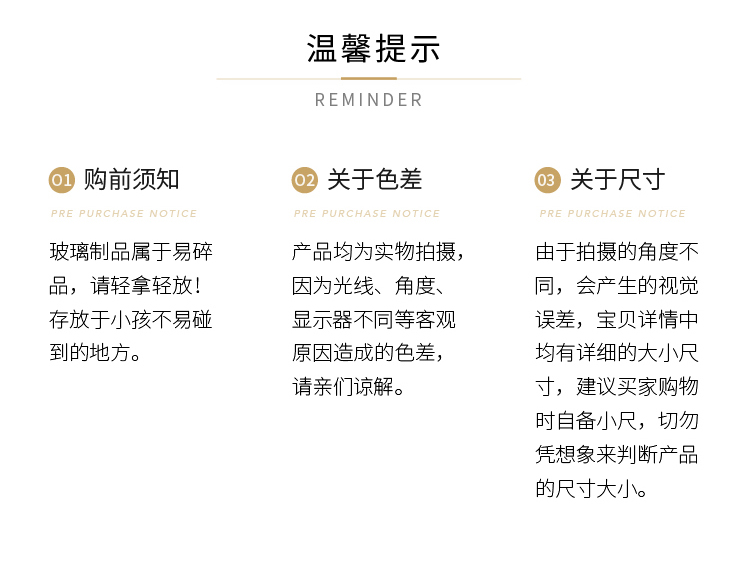 温馨提示

REMINDER

01 购前须知

PRE PURCHASE NOTICE

玻璃制品属于易碎品，请轻拿轻放！存放于小孩不易碰到的地方。

02 关于色差

PRE PURCHASE NOTICE

产品均为实物拍摄，因为光线、角度、显示器不同等客观原因造成的色差，请亲们谅解。

03 关于尺寸

PRE PURCHASE NOTICE

由于拍摄的角度不同，会产生的视觉误差，宝贝详情中均有详细的大小尺寸，建议买家购物时自备小尺，切勿凭想象来判断产品的尺寸大小。